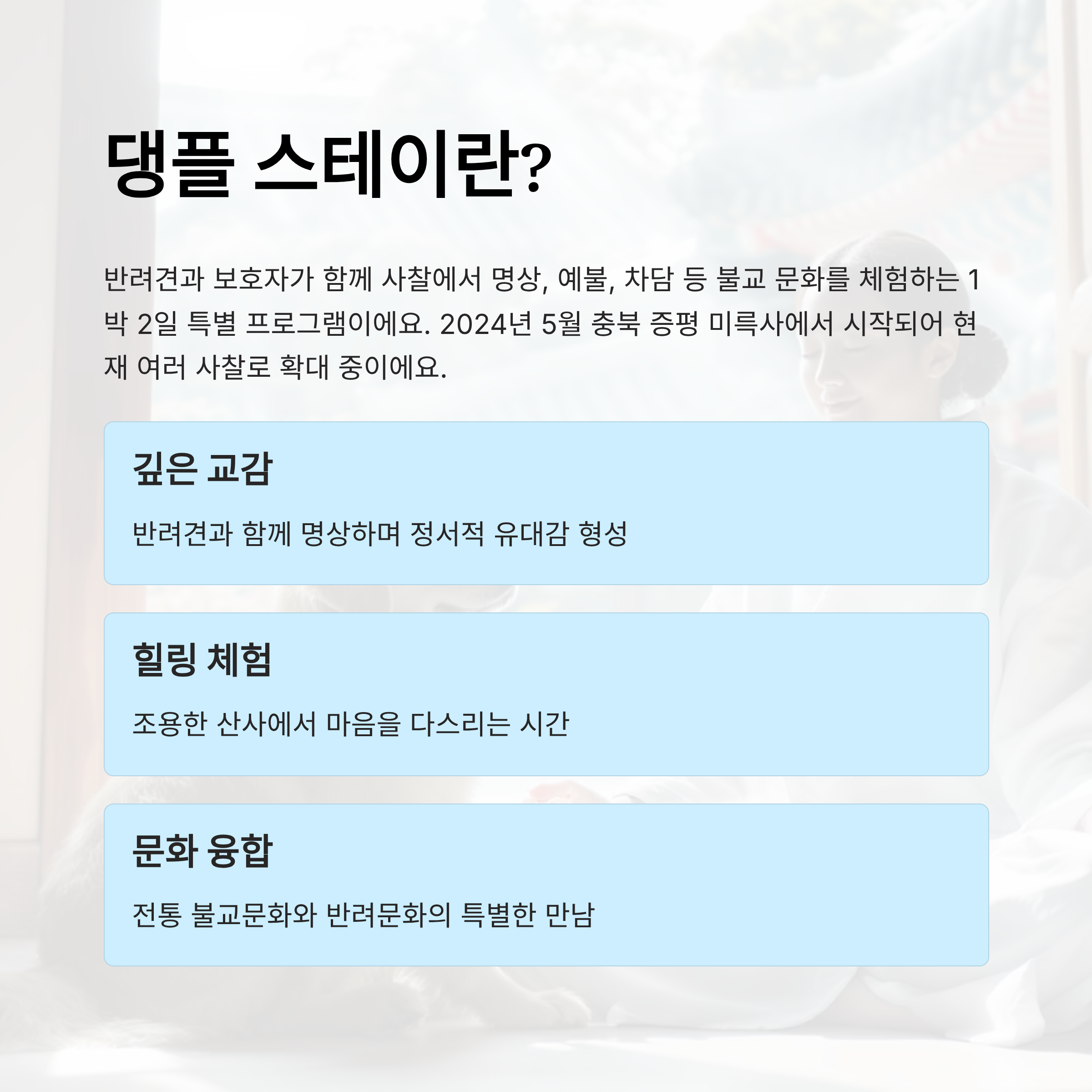 댕플 스테이란?

반려견과 보호자가 함께 사찰에서 명상, 예불, 차담 등 불교 문화를 체험하는 1박 2일 특별 프로그램이에요. 2024년 5월 충북 증평 미륵사에서 시작되어 현재 여러 사찰로 확대 중이에요.

깊은 교감

반려견과 함께 명상하며 정서적 유대감 형성

힐링 체험

조용한 산사에서 마음을 다스리는 시간

문화 융합

전통 불교문화와 반려문화의 특별한 만남